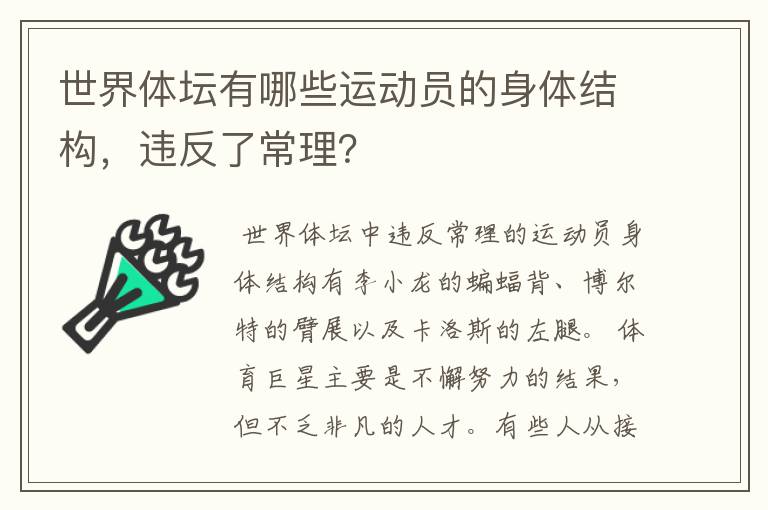 世界体坛有哪些运动员的身体结构，违反了常理？

世界体坛中违反常理的运动员身体结构有李小龙的蝙蝠背、博尔特的臂展以及卡洛斯的左腿。体育巨星主要是不懈努力的结果，但不乏非凡的人才。有些人从接